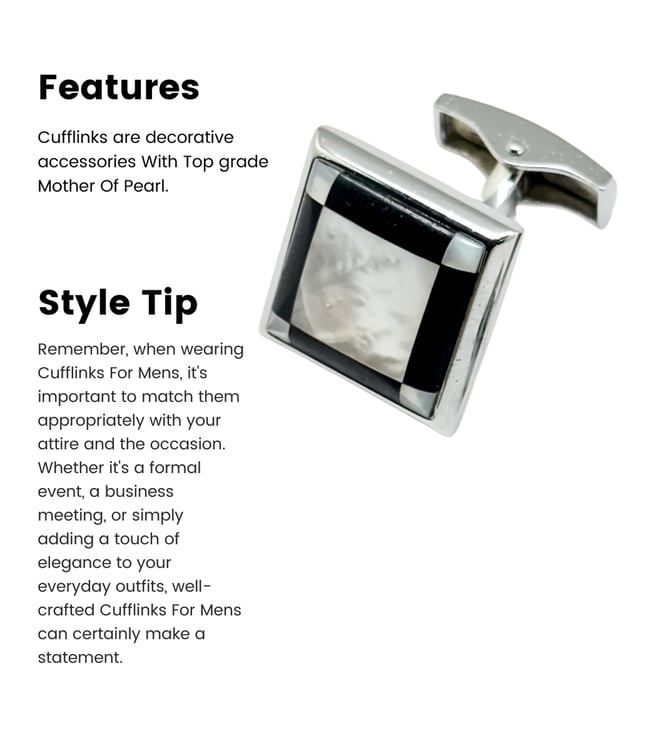 Features

Cufflinks are decorative accessories With Top grade Mother Of Pearl.

Style Tip

Remember, when wearing Cufflinks For Mens, it's important to match them appropriately with your attire and the occasion. Whether it's a formal event, a business meeting, or simply adding a touch of elegance to your everyday outfits, well-crafted Cufflinks For Mens can certainly make a statement.